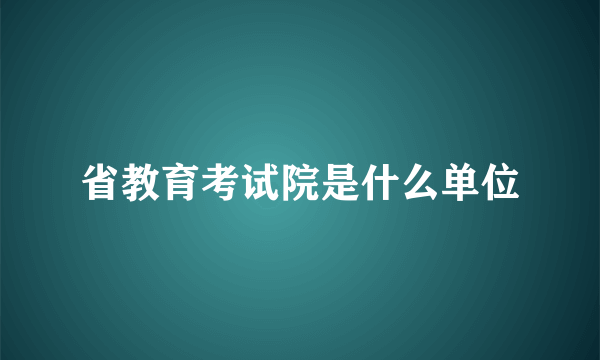 省教育考试院是什么单位